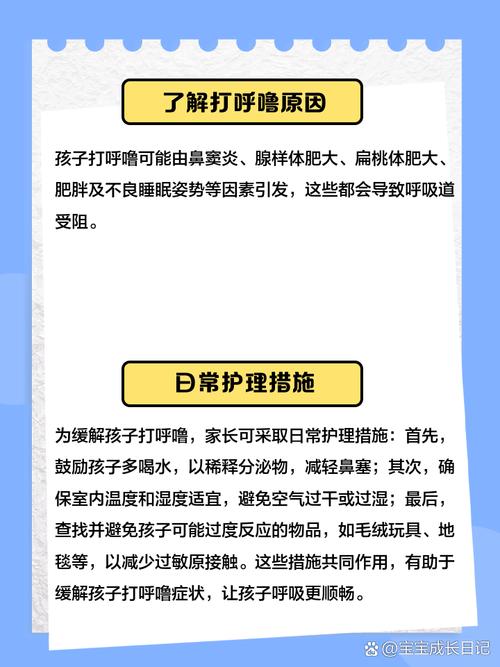 了解打呼噜原因

孩子打呼噜可能由鼻窦炎、腺样体肥大、扁桃体肥大、肥胖及不良睡眠姿势等因素引发，这些都会导致呼吸道受阻。

日常护理措施

为缓解孩子打呼噜，家长可采取日常护理措施：首先，鼓励孩子多喝水，以稀释分泌物，减轻鼻塞；其次，确保室内温度和湿度适宜，避免空气过干或过湿；最后，查找并避免孩子可能过度反应的物品，如毛绒玩具、地毯等，以减少过敏原接触。这些措施共同作用，有助于缓解孩子打呼噜症状，让孩子呼吸更顺畅。

@宝宝成长日记